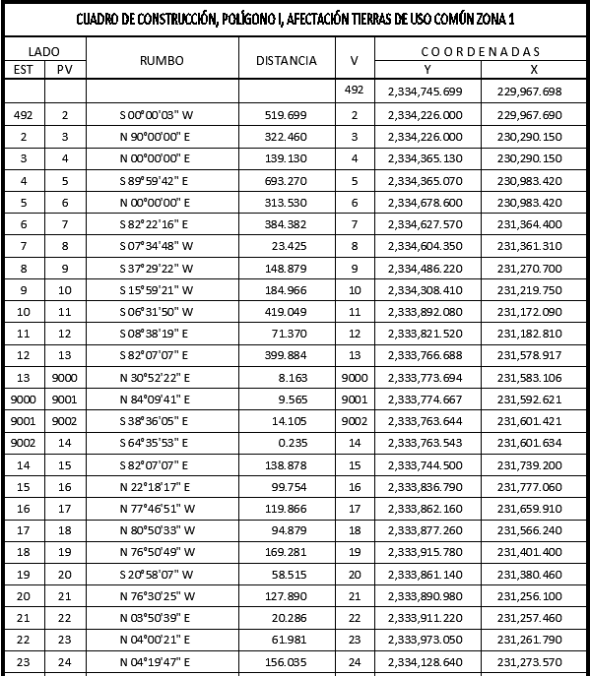 CUADRO DE CONSTRUCCIÓN, POLÍGONO I, AFECTACIÓN TIERRAS DE USO COMÚN ZONA 1

| LADO EST | LADO PV | RUMBO | DISTANCIA | V | COORDENADAS Y | COORDENADAS X |
|---|---|---|---|---|---|---|
| | | | | 492 | 2,334,745.699 | 229,967.698 |
| 492 | 2 | S 00°00'03" W | 519.699 | 2 | 2,334,226.000 | 229,967.690 |
| 2 | 3 | N 90°00'00" E | 322.460 | 3 | 2,334,226.000 | 230,290.150 |
| 3 | 4 | N 00°00'00" E | 139.130 | 4 | 2,334,365.130 | 230,290.150 |
| 4 | 5 | S 89°59'42" E | 693.270 | 5 | 2,334,365.070 | 230,983.420 |
| 5 | 6 | N 00°00'00" E | 313.530 | 6 | 2,334,678.600 | 230,983.420 |
| 6 | 7 | S 82°22'16" E | 384.382 | 7 | 2,334,627.570 | 231,364.400 |
| 7 | 8 | S 07°34'48" W | 23.425 | 8 | 2,334,604.350 | 231,361.310 |
| 8 | 9 | S 37°29'22" W | 148.879 | 9 | 2,334,486.220 | 231,270.700 |
| 9 | 10 | S 15°59'21" W | 184.966 | 10 | 2,334,308.410 | 231,219.750 |
| 10 | 11 | S 06°31'50" W | 419.049 | 11 | 2,333,892.080 | 231,172.090 |
| 11 | 12 | S 08°38'19" E | 71.370 | 12 | 2,333,821.520 | 231,182.810 |
| 12 | 13 | S 82°07'07" E | 399.884 | 13 | 2,333,766.688 | 231,578.917 |
| 13 | 9000 | N 30°52'22" E | 8.163 | 9000 | 2,333,773.694 | 231,583.106 |
| 9000 | 9001 | N 84°09'41" E | 9.565 | 9001 | 2,333,774.667 | 231,592.621 |
| 9001 | 9002 | S 38°36'05" E | 14.105 | 9002 | 2,333,763.644 | 231,601.421 |
| 9002 | 14 | S 64°35'53" E | 0.235 | 14 | 2,333,763.543 | 231,601.634 |
| 14 | 15 | S 82°07'07" E | 138.878 | 15 | 2,333,744.500 | 231,739.200 |
| 15 | 16 | N 22°18'17" E | 99.754 | 16 | 2,333,836.790 | 231,777.060 |
| 16 | 17 | N 77°46'51" W | 119.866 | 17 | 2,333,862.160 | 231,659.910 |
| 17 | 18 | N 80°50'33" W | 94.879 | 18 | 2,333,877.260 | 231,566.240 |
| 18 | 19 | N 76°50'49" W | 169.281 | 19 | 2,333,915.780 | 231,401.400 |
| 19 | 20 | S 20°58'07" W | 58.515 | 20 | 2,333,861.140 | 231,380.460 |
| 20 | 21 | N 76°30'25" W | 127.890 | 21 | 2,333,890.980 | 231,256.100 |
| 21 | 22 | N 03°50'39" E | 20.286 | 22 | 2,333,911.220 | 231,257.460 |
| 22 | 23 | N 04°00'21" E | 61.981 | 23 | 2,333,973.050 | 231,261.790 |
| 23 | 24 | N 04°19'47" E | 156.035 | 24 | 2,334,128.640 | 231,273.570 |